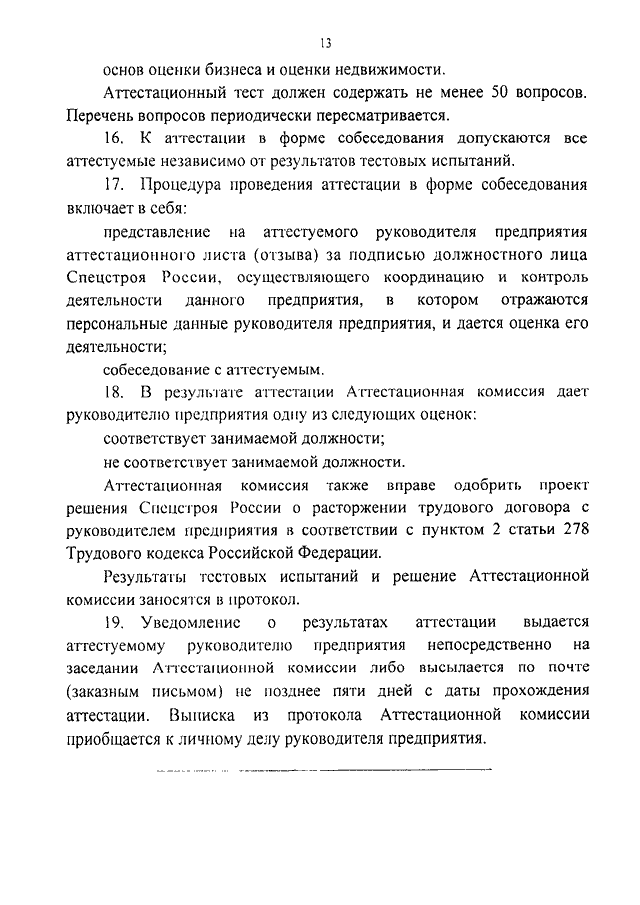 13

основ оценки бизнеса и оценки недвижимости.

Аттестационный тест должен содержать не менее 50 вопросов. Перечень вопросов периодически пересматривается.

16. К аттестации в форме собеседования допускаются все аттестуемые независимо от результатов тестовых испытаний.

17. Процедура проведения аттестации в форме собеседования включает в себя:

представление на аттестуемого руководителя предприятия аттестационного листа (отзыва) за подписью должностного лица Спецстроя России, осуществляющего координацию и контроль деятельности данного предприятия, в котором отражаются персональные данные руководителя предприятия, и дается оценка его деятельности;

собеседование с аттестуемым.

18. В результате аттестации Аттестационная комиссия дает руководителю предприятия одну из следующих оценок:

соответствует занимаемой должности;

не соответствует занимаемой должности.

Аттестационная комиссия также вправе одобрить проект решения Спецстроя России о расторжении трудового договора с руководителем предприятия в соответствии с пунктом 2 статьи 278 Трудового кодекса Российской Федерации.

Результаты тестовых испытаний и решение Аттестационной комиссии заносятся в протокол.

19. Уведомление о результатах аттестации выдается аттестуемому руководителю предприятия непосредственно на заседании Аттестационной комиссии либо высылается по почте (заказным письмом) не позднее пяти дней с даты прохождения аттестации. Выписка из протокола Аттестационной комиссии приобщается к личному делу руководителя предприятия.